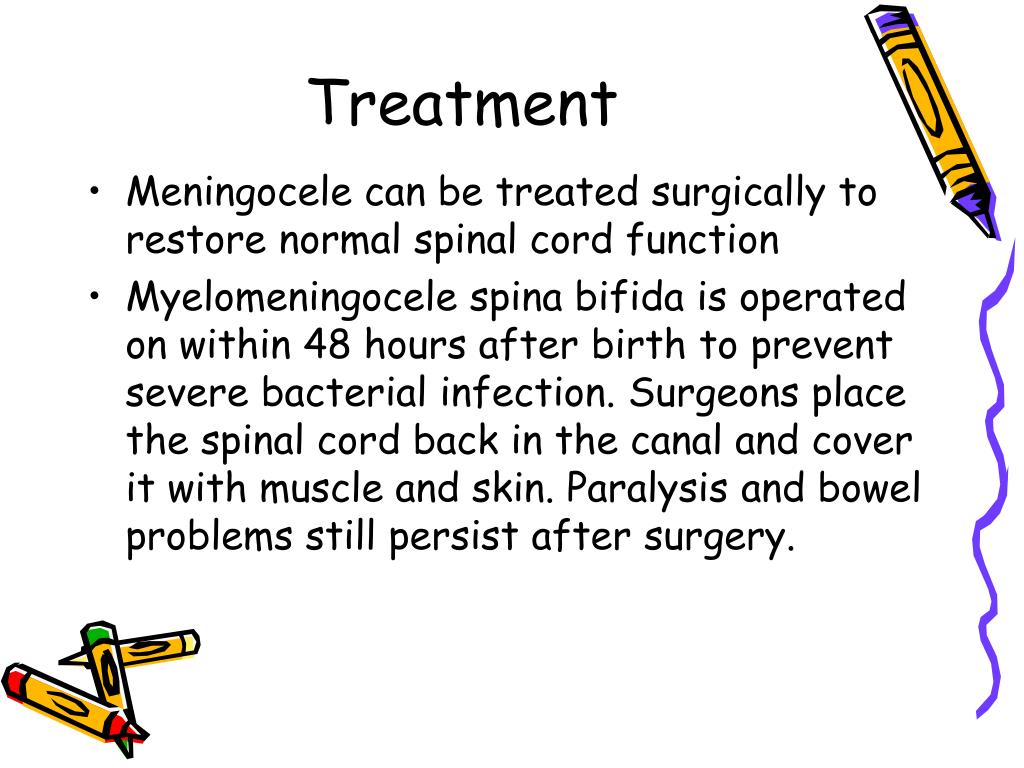 Treatment

• Meningocele can be treated surgically to restore normal spinal cord function

• Myelomeningocele spina bifida is operated on within 48 hours after birth to prevent severe bacterial infection. Surgeons place the spinal cord back in the canal and cover it with muscle and skin. Paralysis and bowel problems still persist after surgery.